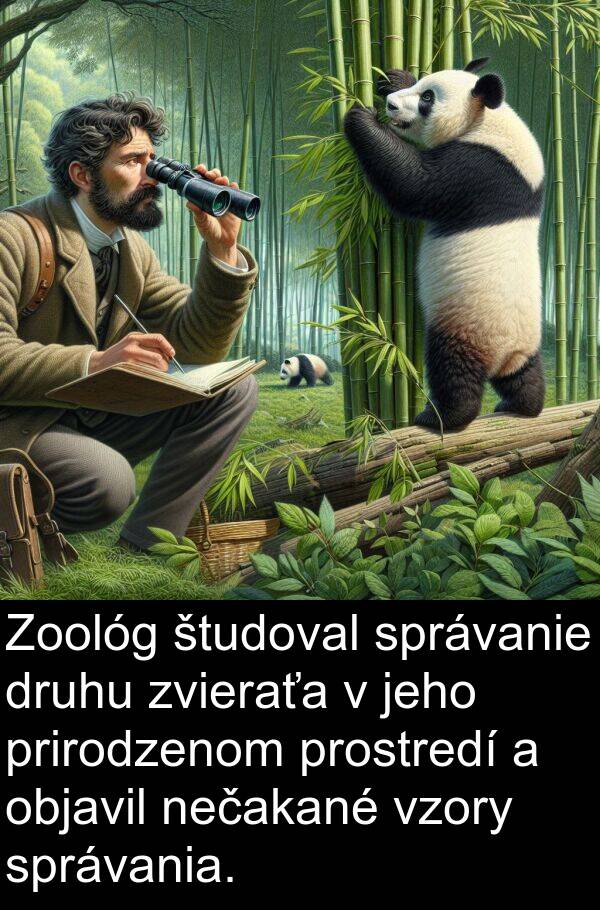 Zoológ študoval správanie druhu zvieraťa v jeho prirodzenom prostredí a objavil nečakané vzory správania.